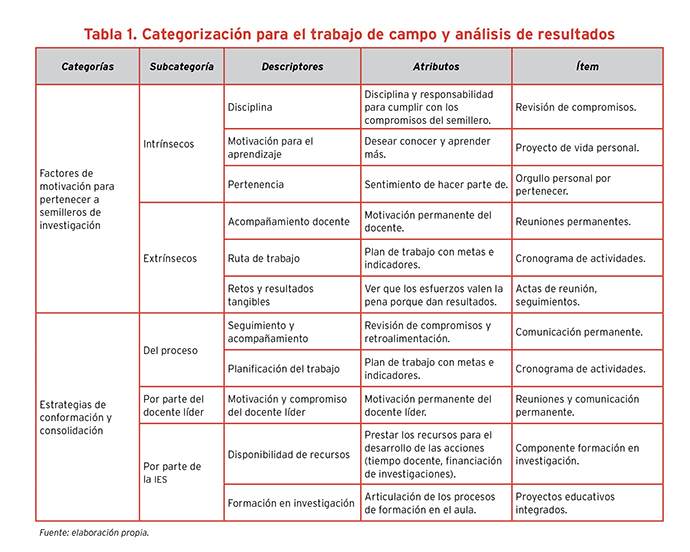 Tabla 1. Categorización para el trabajo de campo y análisis de resultados

| Categorías | Subcategoría | Descriptores | Atributos | Ítem |
|---|---|---|---|---|
| Factores de motivación para pertenecer a semilleros de investigación | Intrínsecos | Disciplina | Disciplina y responsabilidad para cumplir con los compromisos del semillero. | Revisión de compromisos. |
| | | Motivación para el aprendizaje | Desear conocer y aprender más. | Proyecto de vida personal. |
| | | Pertenencia | Sentimiento de hacer parte de. | Orgullo personal por pertenecer. |
| | Extrínsecos | Acompañamiento docente | Motivación permanente del docente. | Reuniones permanentes. |
| | | Ruta de trabajo | Plan de trabajo con metas e indicadores. | Cronograma de actividades. |
| | | Retos y resultados tangibles | Ver que los esfuerzos valen la pena porque dan resultados. | Actas de reunión, seguimientos. |
| Estrategias de conformación y consolidación | Del proceso | Seguimiento y acompañamiento | Revisión de compromisos y retroalimentación. | Comunicación permanente. |
| | | Planificación del trabajo | Plan de trabajo con metas e indicadores. | Cronograma de actividades. |
| | Por parte del docente líder | Motivación y compromiso del docente líder | Motivación permanente del docente líder. | Reuniones y comunicación permanente. |
| | Por parte de la IES | Disponibilidad de recursos | Prestar los recursos para el desarrollo de las acciones (tiempo docente, financiación de investigaciones). | Componente formación en investigación. |
| | | Formación en investigación | Articulación de los procesos de formación en el aula. | Proyectos educativos integrados. |

Fuente: elaboración propia.